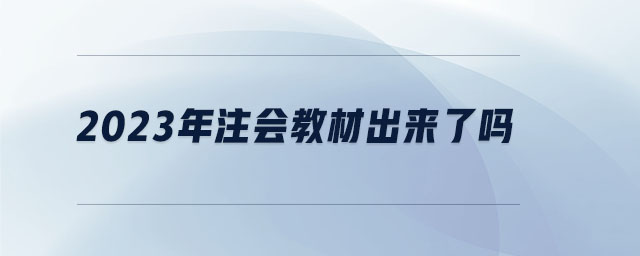 2023年注会教材出来了吗